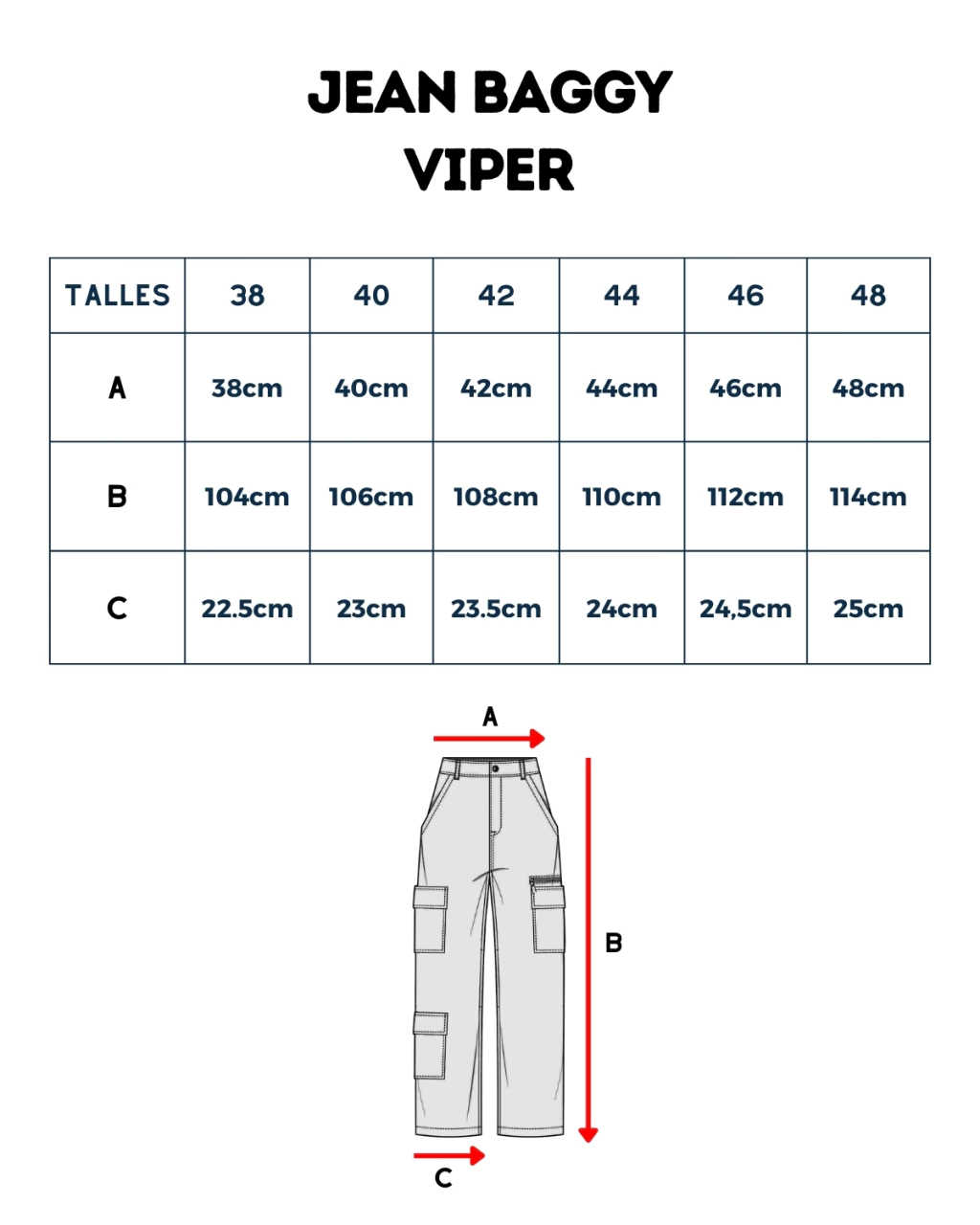 JEAN BAGGY
VIPER

| TALLES | 38 | 40 | 42 | 44 | 46 | 48 |
|---|---|---|---|---|---|---|
| A | 38cm | 40cm | 42cm | 44cm | 46cm | 48cm |
| B | 104cm | 106cm | 108cm | 110cm | 112cm | 114cm |
| C | 22.5cm | 23cm | 23.5cm | 24cm | 24,5cm | 25cm |

A

B

C